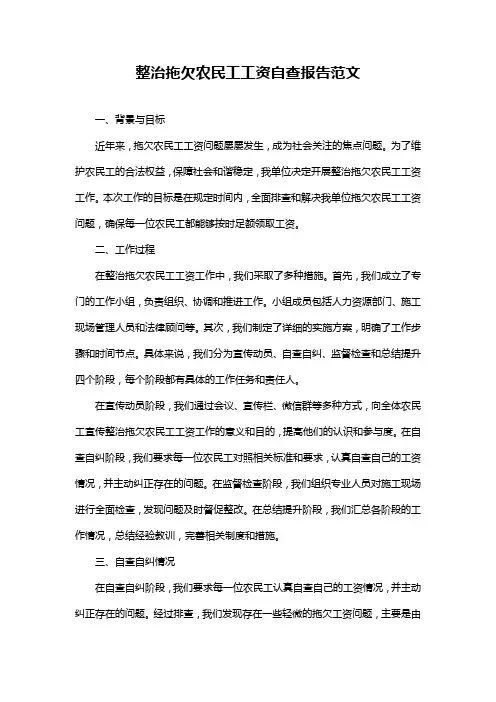 整治拖欠农民工工资自查报告范文

一、背景与目标

近年来，拖欠农民工工资问题屡屡发生，成为社会关注的焦点问题。为了维护农民工的合法权益，保障社会和谐稳定，我单位决定开展整治拖欠农民工工资工作。本次工作的目标是在规定时间内，全面排查和解决我单位拖欠农民工工资问题，确保每一位农民工都能够按时足额领取工资。

二、工作过程

在整治拖欠农民工工资工作中，我们采取了多种措施。首先，我们成立了专门的工作小组，负责组织、协调和推进工作。小组成员包括人力资源部门、施工现场管理人员和法律顾问等。其次，我们制定了详细的实施方案，明确了工作步骤和时间节点。具体来说，我们分为宣传动员、自查自纠、监督检查和总结提升四个阶段，每个阶段都有具体的工作任务和责任人。

在宣传动员阶段，我们通过会议、宣传栏、微信群等多种方式，向全体农民工宣传整治拖欠农民工工资工作的意义和目的，提高他们的认识和参与度。在自查自纠阶段，我们要求每一位农民工对照相关标准和要求，认真自查自己的工资情况，并主动纠正存在的问题。在监督检查阶段，我们组织专业人员对施工现场进行全面检查，发现问题及时督促整改。在总结提升阶段，我们汇总各阶段的工作情况，总结经验教训，完善相关制度和措施。

三、自查自纠情况

在自查自纠阶段，我们要求每一位农民工认真自查自己的工资情况，并主动纠正存在的问题。经过排查，我们发现存在一些轻微的拖欠工资问题，主要是由